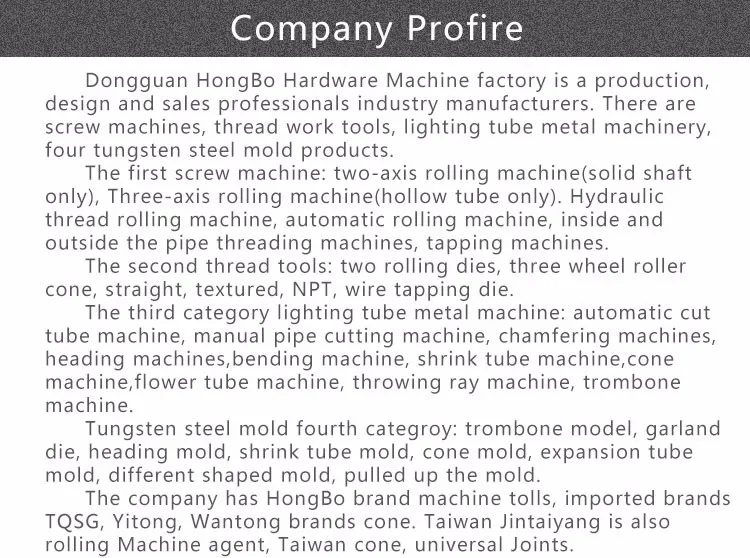 Company Profire

Dongguan HongBo Hardware Machine factory is a production, design and sales professionals industry manufacturers. There are screw machines, thread work tools, lighting tube metal machinery, four tungsten steel mold products.

The first screw machine: two-axis rolling machine(solid shaft only), Three-axis rolling machine(hollow tube only). Hydraulic thread rolling machine, automatic rolling machine, inside and outside the pipe threading machines, tapping machines.

The second thread tools: two rolling dies, three wheel roller cone, straight, textured, NPT, wire tapping die.

The third category lighting tube metal machine: automatic cut tube machine, manual pipe cutting machine, chamfering machines, heading machines,bending machine, shrink tube machine,cone machine,flower tube machine, throwing ray machine, trombone machine.

Tungsten steel mold fourth categroy: trombone model, garland die, heading mold, shrink tube mold, cone mold, expansion tube mold, different shaped mold, pulled up the mold.

The company has HongBo brand machine tolls, imported brands TQSG, Yitong, Wantong brands cone. Taiwan Jintaiyang is also rolling Machine agent, Taiwan cone, universal Joints.